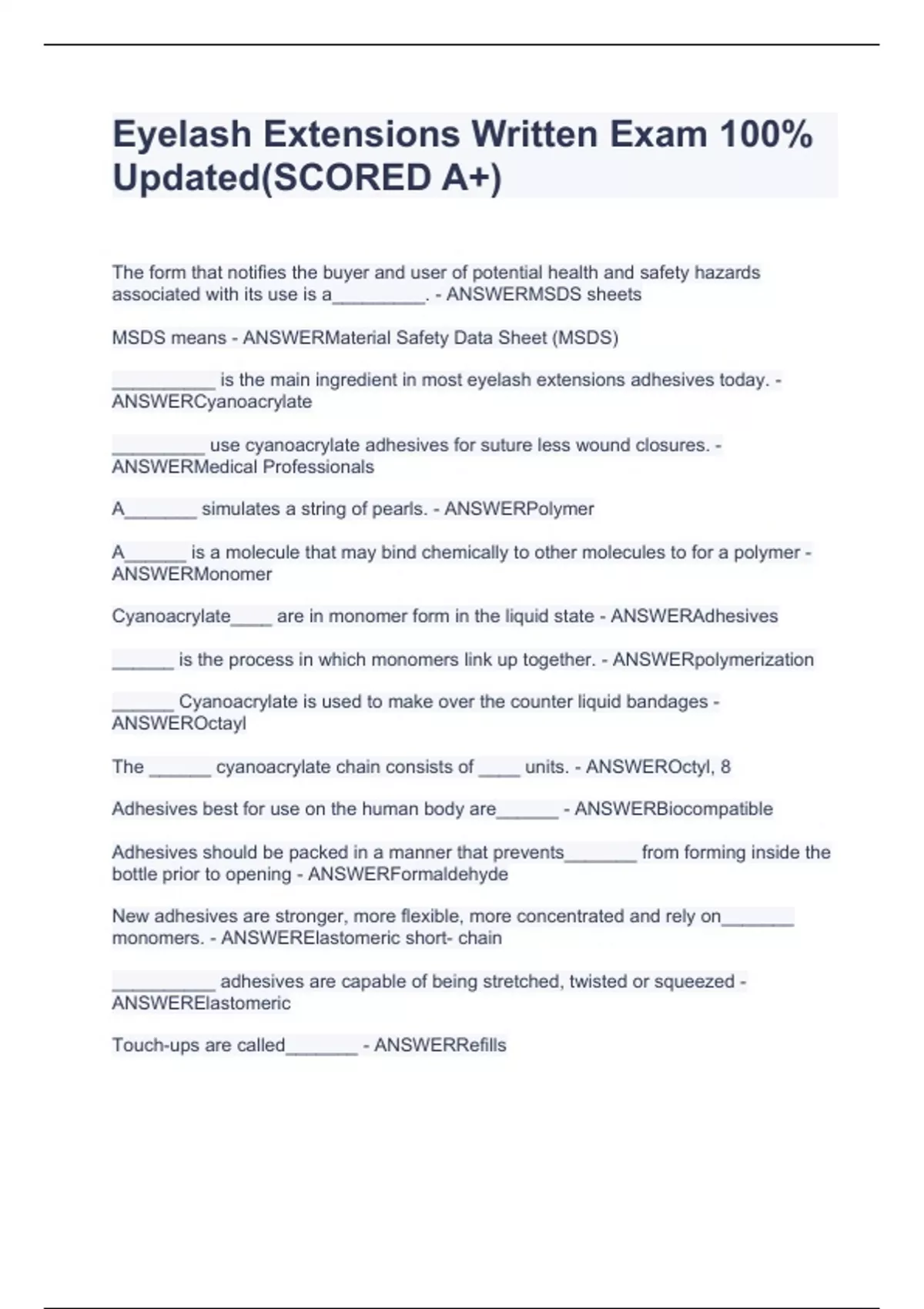 Eyelash Extensions Written Exam 100% Updated(SCORED A+)

The form that notifies the buyer and user of potential health and safety hazards associated with its use is a_________. - ANSWERMSDS sheets

MSDS means - ANSWERMaterial Safety Data Sheet (MSDS)

__________ is the main ingredient in most eyelash extensions adhesives today. - ANSWERCyanoacrylate

_________ use cyanoacrylate adhesives for suture less wound closures. - ANSWERMedical Professionals

A_______ simulates a string of pearls. - ANSWERPolymer

A______ is a molecule that may bind chemically to other molecules to for a polymer - ANSWERMonomer

Cyanoacrylate____ are in monomer form in the liquid state - ANSWERAdhesives

______ is the process in which monomers link up together. - ANSWERpolymerization

______ Cyanoacrylate is used to make over the counter liquid bandages - ANSWEROctayl

The ______ cyanoacrylate chain consists of ____ units. - ANSWEROctyl, 8

Adhesives best for use on the human body are______ - ANSWERBiocompatible

Adhesives should be packed in a manner that prevents_______ from forming inside the bottle prior to opening - ANSWERFormaldehyde

New adhesives are stronger, more flexible, more concentrated and rely on_______ monomers. - ANSWERElastomeric short- chain

__________ adhesives are capable of being stretched, twisted or squeezed - ANSWERElastomeric

Touch-ups are called_______ - ANSWERRefills